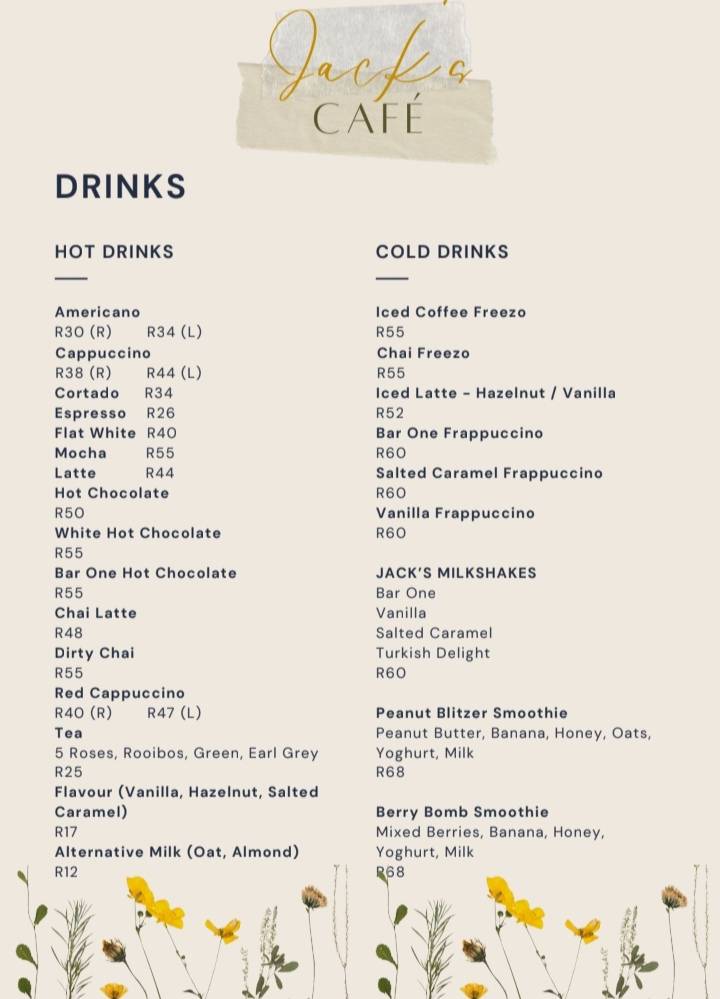 Jack's
CAFÉ

DRINKS

HOT DRINKS

Americano
R30 (R) R34 (L)
Cappuccino
R38 (R) R44 (L)
Cortado R34
Espresso R26
Flat White R40
Mocha R55
Latte R44
Hot Chocolate
R50
White Hot Chocolate
R55
Bar One Hot Chocolate
R55
Chai Latte
R48
Dirty Chai
R55
Red Cappuccino
R40 (R) R47 (L)
Tea
5 Roses, Rooibos, Green, Earl Grey
R25
Flavour (Vanilla, Hazelnut, Salted Caramel)
R17
Alternative Milk (Oat, Almond)
R12

COLD DRINKS

Iced Coffee Freezo
R55
Chai Freezo
R55
Iced Latte - Hazelnut / Vanilla
R52
Bar One Frappuccino
R60
Salted Caramel Frappuccino
R60
Vanilla Frappuccino
R60

JACK'S MILKSHAKES
Bar One
Vanilla
Salted Caramel
Turkish Delight
R60

Peanut Blitzer Smoothie
Peanut Butter, Banana, Honey, Oats, Yoghurt, Milk
R68

Berry Bomb Smoothie
Mixed Berries, Banana, Honey, Yoghurt, Milk
R68